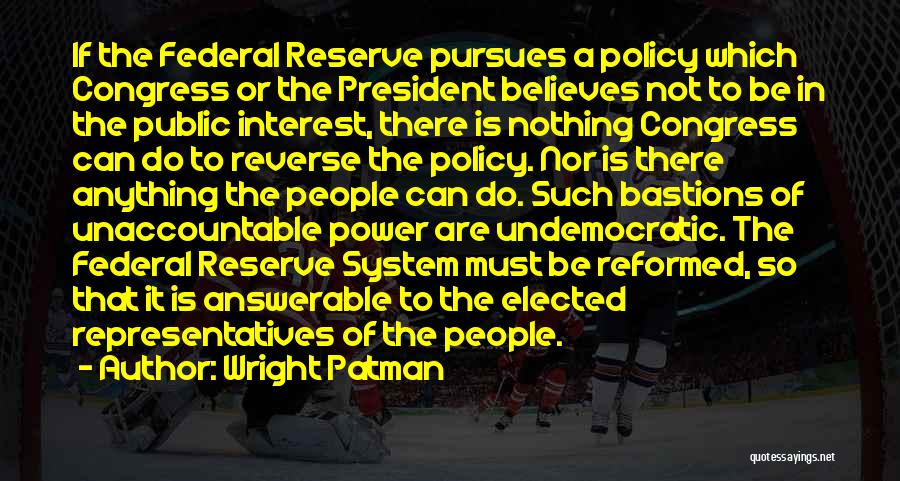 If the Federal Reserve pursues a policy which Congress or the President believes not to be in the public interest, there is nothing Congress can do to reverse the policy. Nor is there anything the people can do. Such bastions of unaccountable power are undemocratic. The Federal Reserve System must be reformed, so that it is answerable to the elected representatives of the people.

- Author: Wright Patman

quotessayings.net